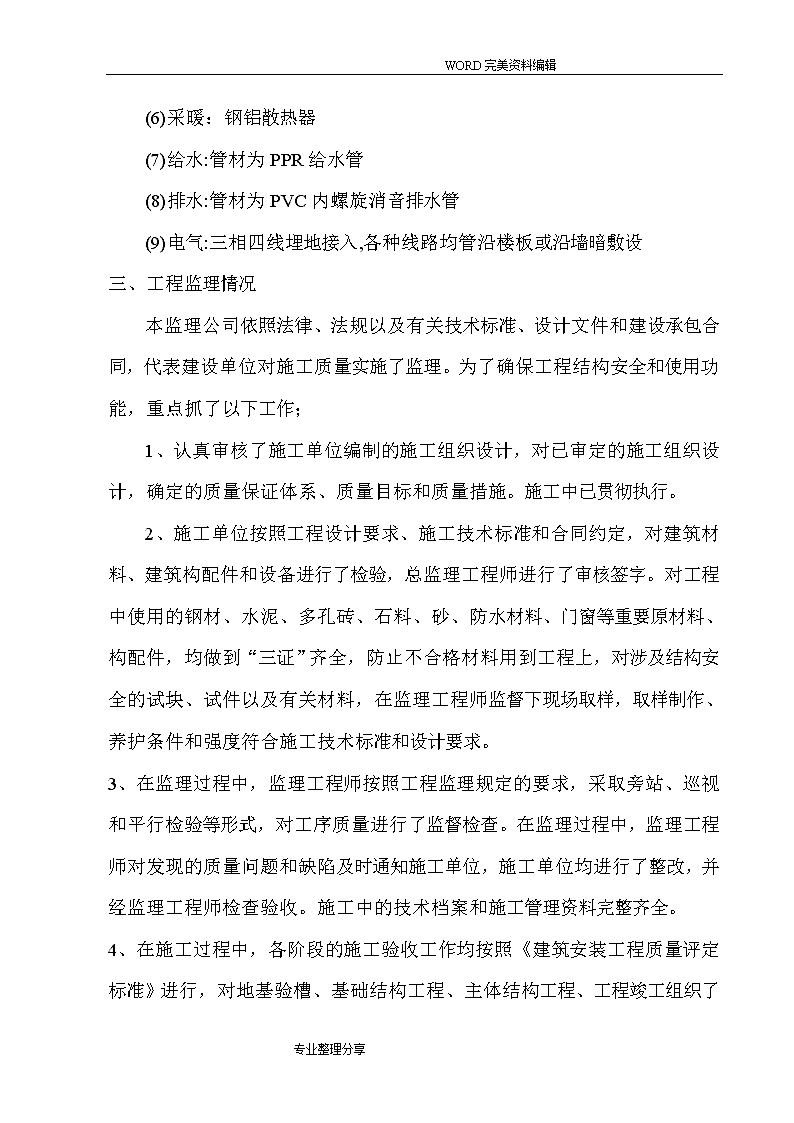 WORD 完美资料编辑

(6)采暖：钢铝散热器

(7)给水:管材为 PPR 给水管

(8)排水:管材为 PVC 内螺旋消音排水管

(9)电气:三相四线埋地接入,各种线路均管沿楼板或沿墙暗敷设

三、工程监理情况

本监理公司依照法律、法规以及有关技术标准、设计文件和建设承包合同，代表建设单位对施工质量实施了监理。为了确保工程结构安全和使用功能，重点抓了以下工作；

1、认真审核了施工单位编制的施工组织设计，对已审定的施工组织设计，确定的质量保证体系、质量目标和质量措施。施工中已贯彻执行。

2、施工单位按照工程设计要求、施工技术标准和合同约定，对建筑材料、建筑构配件和设备进行了检验，总监理工程师进行了审核签字。对工程中使用的钢材、水泥、多孔砖、石料、砂、防水材料、门窗等重要原材料、构配件，均做到“三证”齐全，防止不合格材料用到工程上，对涉及结构安全的试块、试件以及有关材料，在监理工程师监督下现场取样，取样制作、养护条件和强度符合施工技术标准和设计要求。

3、在监理过程中，监理工程师按照工程监理规定的要求，采取旁站、巡视和平行检验等形式，对工序质量进行了监督检查。在监理过程中，监理工程师对发现的质量问题和缺陷及时通知施工单位，施工单位均进行了整改，并经监理工程师检查验收。施工中的技术档案和施工管理资料完整齐全。

4、在施工过程中，各阶段的施工验收工作均按照《建筑安装工程质量评定标准》进行，对地基验槽、基础结构工程、主体结构工程、工程竣工组织了

专业整理分享